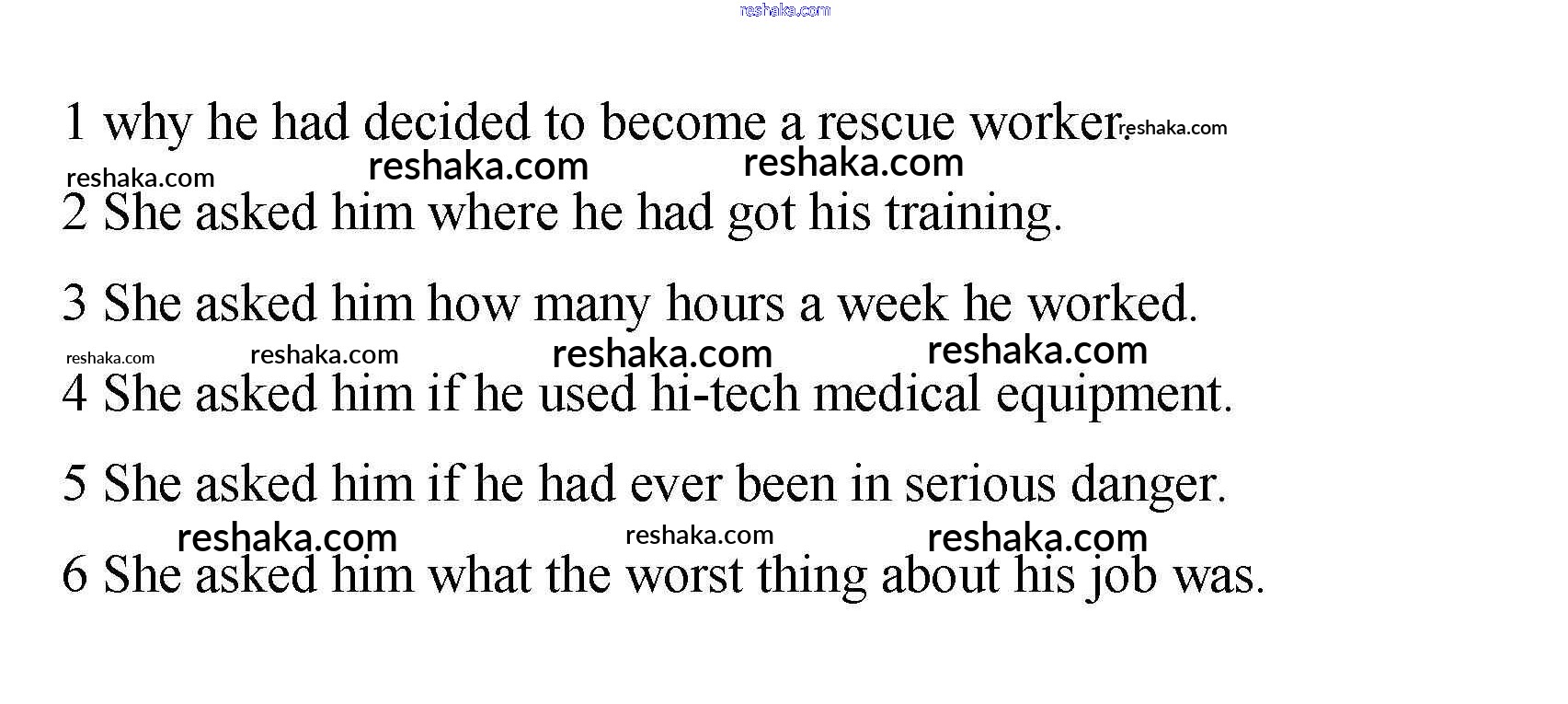 reshaka.com

1 why he had decided to become a rescue worker. reshaka.com

reshaka.com reshaka.com reshaka.com

2 She asked him where he had got his training.

3 She asked him how many hours a week he worked.

reshaka.com reshaka.com reshaka.com reshaka.com

4 She asked him if he used hi-tech medical equipment.

5 She asked him if he had ever been in serious danger.

reshaka.com reshaka.com reshaka.com

6 She asked him what the worst thing about his job was.